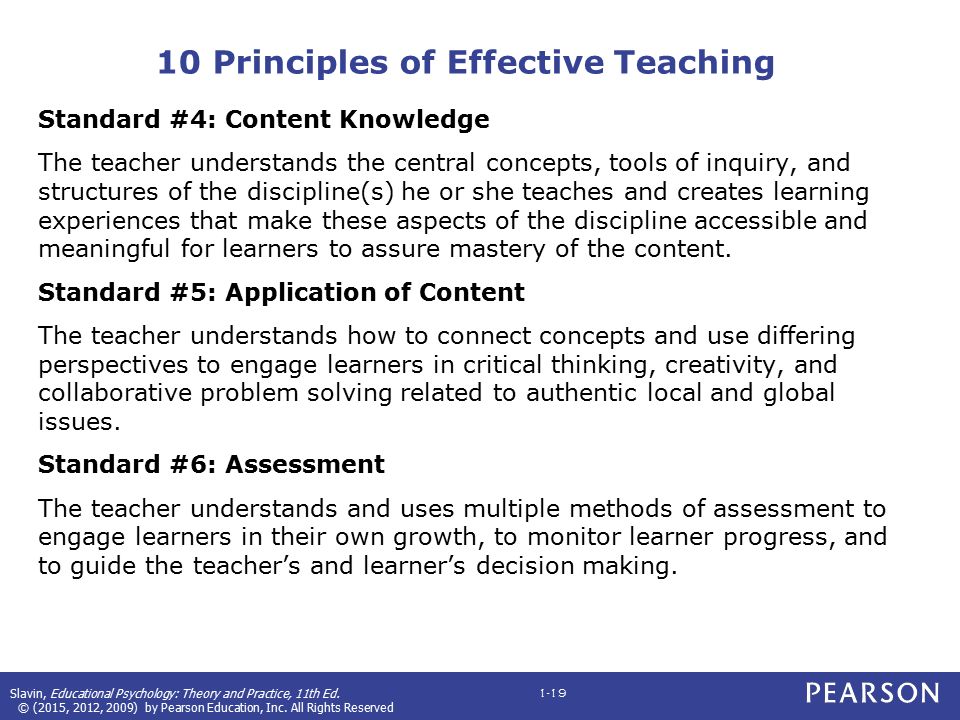 10 Principles of Effective Teaching

Standard #4: Content Knowledge

The teacher understands the central concepts, tools of inquiry, and structures of the discipline(s) he or she teaches and creates learning experiences that make these aspects of the discipline accessible and meaningful for learners to assure mastery of the content.

Standard #5: Application of Content

The teacher understands how to connect concepts and use differing perspectives to engage learners in critical thinking, creativity, and collaborative problem solving related to authentic local and global issues.

Standard #6: Assessment

The teacher understands and uses multiple methods of assessment to engage learners in their own growth, to monitor learner progress, and to guide the teacher's and learner's decision making.

Slavin, Educational Psychology: Theory and Practice, 11th Ed.
© (2015, 2012, 2009) by Pearson Education, Inc. All Rights Reserved

1-19

PEARSON